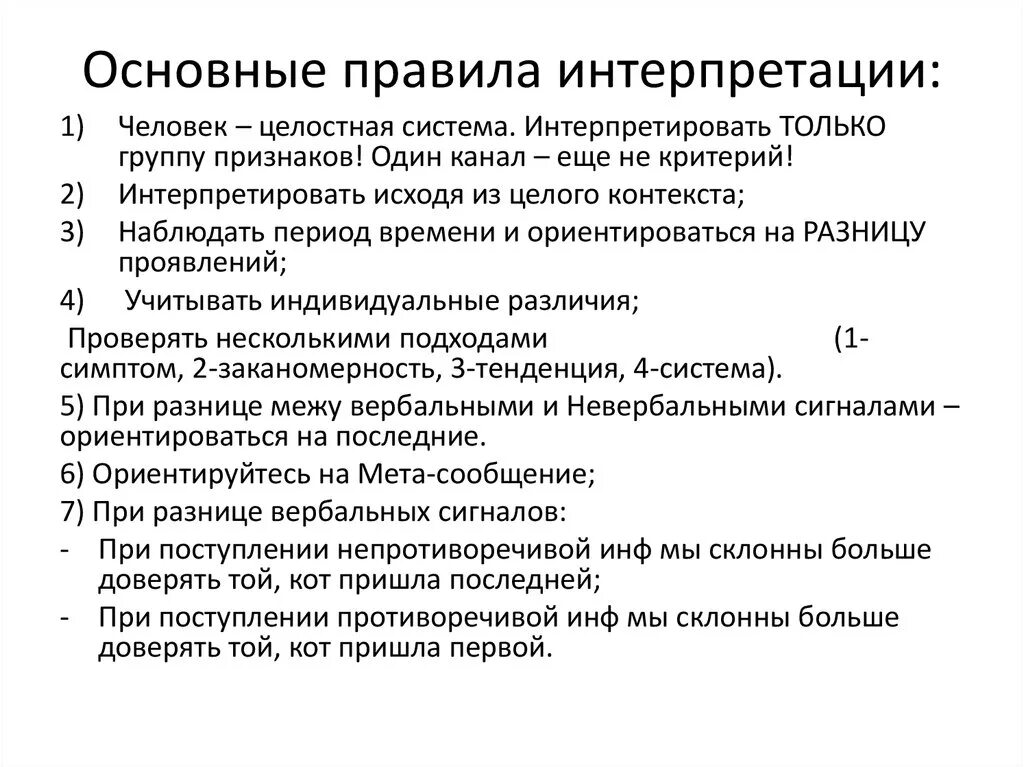 Основные правила интерпретации:

1) Человек – целостная система. Интерпретировать ТОЛЬКО группу признаков! Один канал – еще не критерий!

2) Интерпретировать исходя из целого контекста;

3) Наблюдать период времени и ориентироваться на РАЗНИЦУ проявлений;

4) Учитывать индивидуальные различия;

Проверять несколькими подходами (1-симптом, 2-закономерность, 3-тенденция, 4-система).

5) При разнице межу вербальными и Невербальными сигналами – ориентироваться на последние.

6) Ориентируйтесь на Мета-сообщение;

7) При разнице вербальных сигналов:

- При поступлении непротиворечивой инф мы склонны больше доверять той, кот пришла последней;

- При поступлении противоречивой инф мы склонны больше доверять той, кот пришла первой.